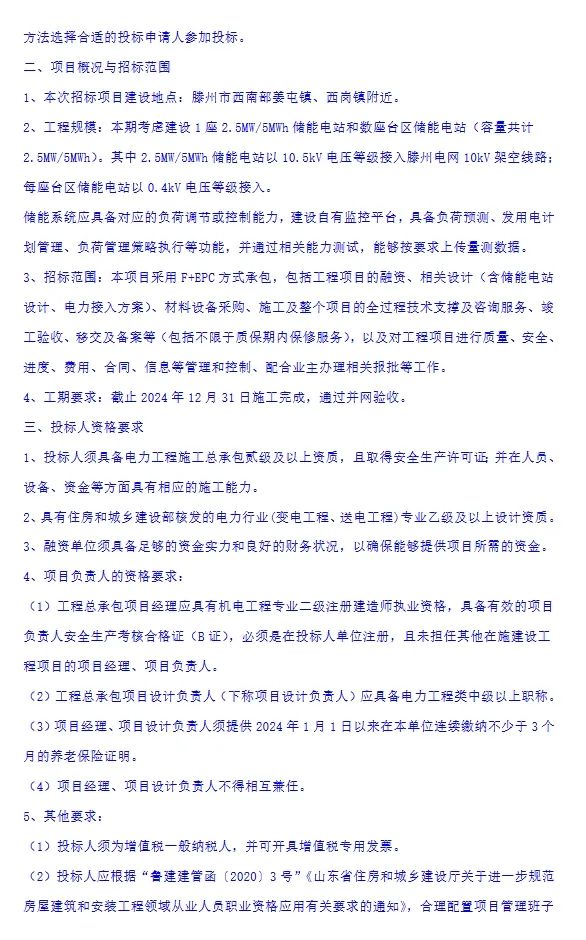 方法选择合适的投标申请人参加投标。

二、项目概况与招标范围

1、本次招标项目建设地点：滕州市西南部姜屯镇、西岗镇附近。

2、工程规模：本期考虑建设 1 座 2.5MW/5MWh 储能电站和数座台区储能电站（容量共计 2.5MW/5MWh）。其中 2.5MW/5MWh 储能电站以 10.5kV 电压等级接入滕州电网 10kV 架空线路；每座台区储能电站以 0.4kV 电压等级接入。

储能系统应具备对应的负荷调节或控制能力，建设自有监控平台，具备负荷预测、发用电计划管理、负荷管理策略执行等功能，并通过相关能力测试，能够按要求上传量测数据。

3、招标范围：本项目采用 F+EPC 方式承包，包括工程项目的融资、相关设计（含储能电站设计、电力接入方案）、材料设备采购、施工及整个项目的全过程技术支撑及咨询服务、竣工验收、移交及备案等（包括不限于质保期内保修服务），以及对工程项目进行质量、安全、进度、费用、合同、信息等管理和控制、配合业主办理相关报批等工作。

4、工期要求：截止 2024 年 12 月 31 日施工完成，通过并网验收。

三、投标人资格要求

1、投标人须具备电力工程施工总承包贰级及以上资质，且取得安全生产许可证；并在人员、设备、资金等方面具有相应的施工能力。

2、具有住房和城乡建设部核发的电力行业(变电工程、送电工程)专业乙级及以上设计资质。

3、融资单位须具备足够的资金实力和良好的财务状况，以确保能够提供项目所需的资金。

4、项目负责人的资格要求：

（1）工程总承包项目经理应具有机电工程专业二级注册建造师执业资格，具备有效的项目负责人安全生产考核合格证（B 证），必须是在投标人单位注册，且未担任其他在施建设工程项目的项目经理、项目负责人。

（2）工程总承包项目设计负责人（下称项目设计负责人）应具备电力工程类中级以上职称。

（3）项目经理、项目设计负责人须提供 2024 年 1 月 1 日以来在本单位连续缴纳不少于 3 个月的养老保险证明。

（4）项目经理、项目设计负责人不得相互兼任。

5、其他要求：

（1）投标人须为增值税一般纳税人，并可开具增值税专用发票。

（2）投标人应根据“鲁建建管函〔2020〕3 号”《山东省住房和城乡建设厅关于进一步规范房屋建筑和安装工程领域从业人员职业资格应用有关要求的通知》，合理配置项目管理班子